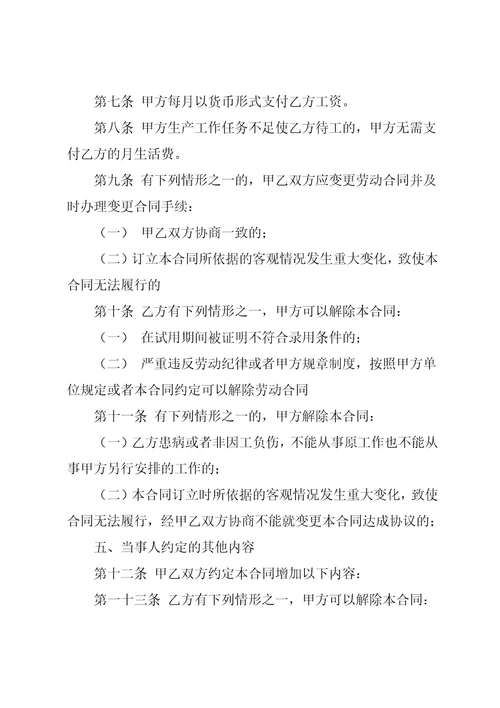 第七条 甲方每月以货币形式支付乙方工资。

第八条 甲方生产工作任务不足使乙方待工的，甲方无需支付乙方的月生活费。

第九条 有下列情形之一的，甲乙双方应变更劳动合同并及时办理变更合同手续：

（一） 甲乙双方协商一致的；

（二）订立本合同所依据的客观情况发生重大变化，致使本合同无法履行的

第十条 乙方有下列情形之一，甲方可以解除本合同：

（一） 在试用期间被证明不符合录用条件的；

（二） 严重违反劳动纪律或者甲方规章制度，按照甲方单位规定或者本合同约定可以解除劳动合同

第十一条 有下列情形之一的，甲方解除本合同：

（一）乙方患病或者非因工负伤，不能从事原工作也不能从事甲方另行安排的工作的；

（二）本合同订立时所依据的客观情况发生重大变化，致使合同无法履行，经甲乙双方协商不能就变更本合同达成协议的；

五、当事人约定的其他内容

第十二条 甲乙双方约定本合同增加以下内容：

第一十三条 乙方有下列情形之一，甲方可以解除本合同：